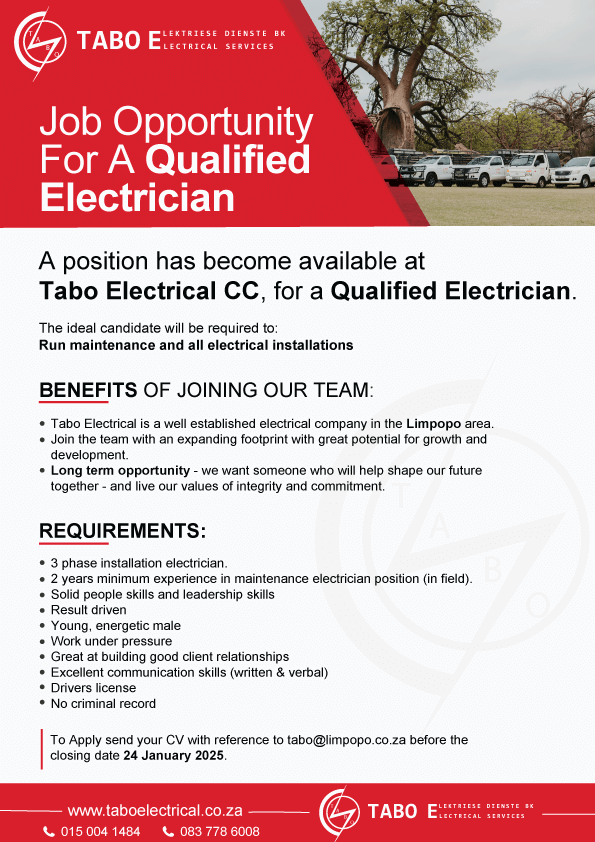 TABO ELEKTRIESE DIENSTE BK
ELECTRICAL SERVICES

Job Opportunity For A Qualified Electrician

A position has become available at Tabo Electrical CC, for a Qualified Electrician.

The ideal candidate will be required to:
Run maintenance and all electrical installations

BENEFITS OF JOINING OUR TEAM:

• Tabo Electrical is a well established electrical company in the Limpopo area.
• Join the team with an expanding footprint with great potential for growth and development.
• Long term opportunity - we want someone who will help shape our future together - and live our values of integrity and commitment.

REQUIREMENTS:

• 3 phase installation electrician.
• 2 years minimum experience in maintenance electrician position (in field).
• Solid people skills and leadership skills
• Result driven
• Young, energetic male
• Work under pressure
• Great at building good client relationships
• Excellent communication skills (written & verbal)
• Drivers license
• No criminal record

To Apply send your CV with reference to tabo@limpopo.co.za before the closing date 24 January 2025.

www.taboelectrical.co.za
015 004 1484 083 778 6008

TABO ELEKTRIESE DIENSTE BK
ELECTRICAL SERVICES